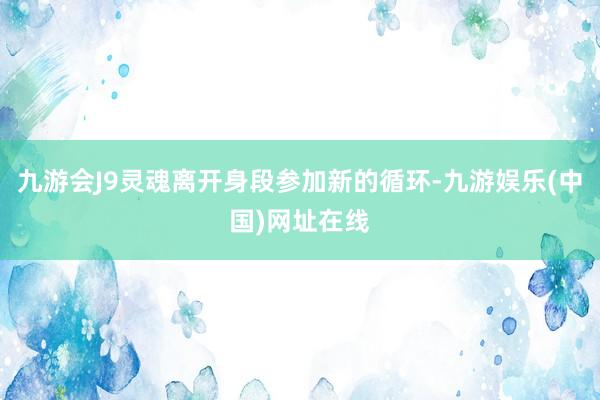 九游会J9灵魂离开身段参加新的循环-九游娱乐(中国)网址在线